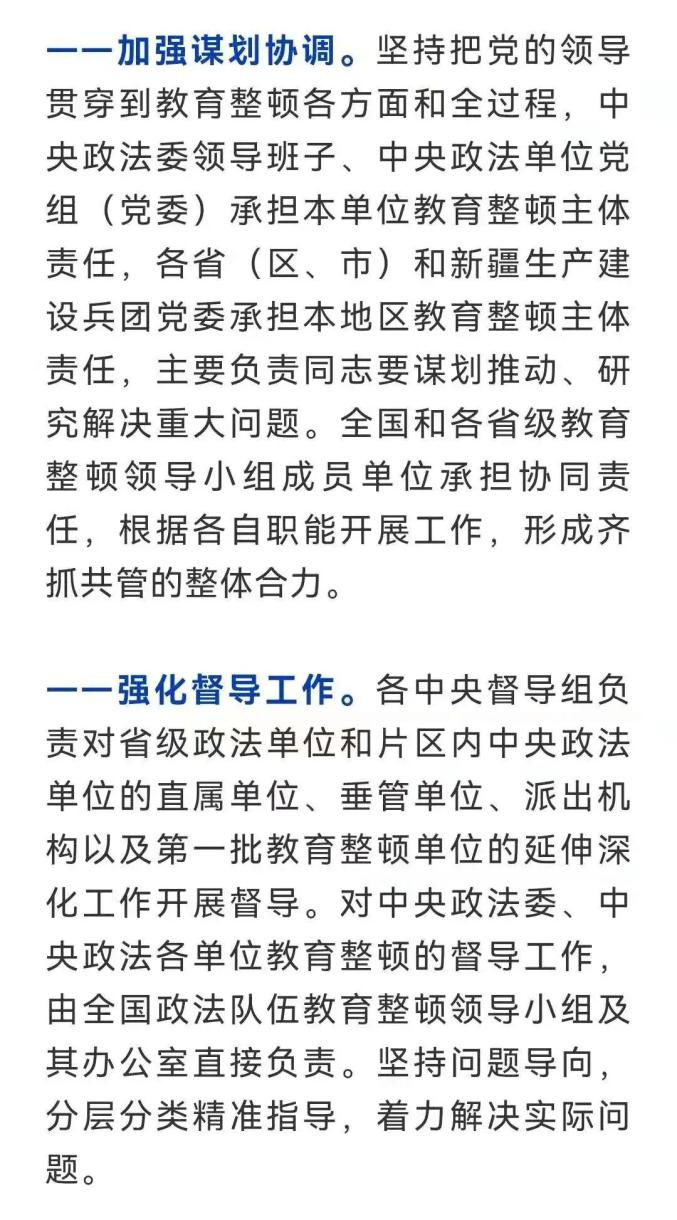 ——加强谋划协调。坚持把党的领导贯穿到教育整顿各方面和全过程，中央政法委领导班子、中央政法单位党组（党委）承担本单位教育整顿主体责任，各省（区、市）和新疆生产建设兵团党委承担本地区教育整顿主体责任，主要负责同志要谋划推动、研究解决重大问题。全国和各省级教育整顿领导小组成员单位承担协同责任，根据各自职能开展工作，形成齐抓共管的整体合力。

——强化督导工作。各中央督导组负责对省级政法单位和片区内中央政法单位的直属单位、垂管单位、派出机构以及第一批教育整顿单位的延伸深化工作开展督导。对中央政法委、中央政法各单位教育整顿的督导工作，由全国政法队伍教育整顿领导小组及其办公室直接负责。坚持问题导向，分层分类精准指导，着力解决实际问题。